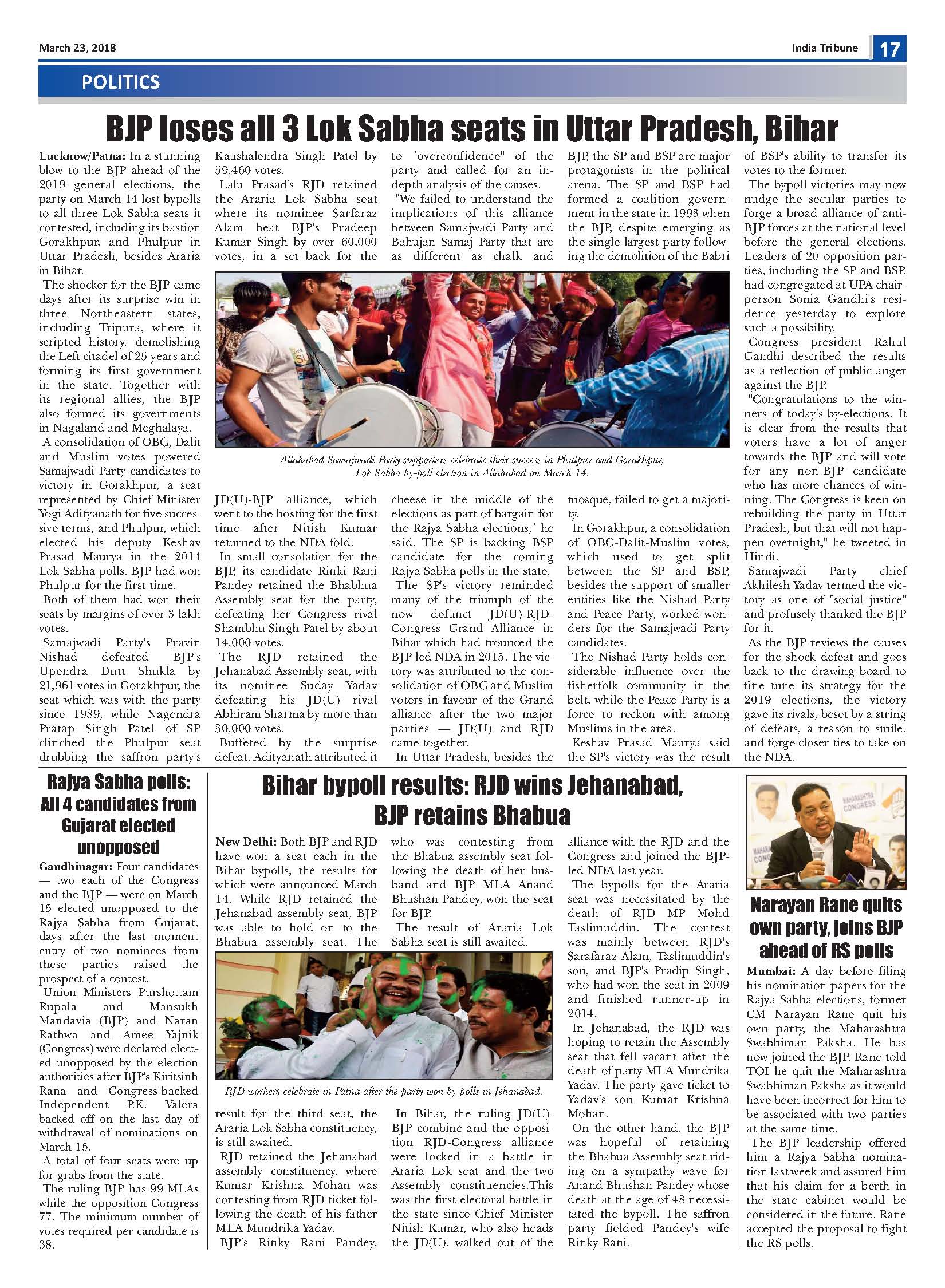 March 23, 2018

India Tribune 17

POLITICS

BJP loses all 3 Lok Sabha seats in Uttar Pradesh, Bihar

Lucknow/Patna: In a stunning blow to the BJP ahead of the 2019 general elections, the party on March 14 lost bypolls to all three Lok Sabha seats it contested, including its bastion Gorakhpur, and Phulpur in Uttar Pradesh, besides Araria in Bihar.

The shocker for the BJP came days after its surprise win in three Northeastern states, including Tripura, where it scripted history, demolishing the Left citadel of 25 years and forming its first government in the state. Together with its regional allies, the BJP also formed its governments in Nagaland and Meghalaya.

A consolidation of OBC, Dalit and Muslim votes powered Samajwadi Party candidates to victory in Gorakhpur, a seat represented by Chief Minister Yogi Adityanath for five successive terms, and Phulpur, which elected his deputy Keshav Prasad Maurya in the 2014 Lok Sabha polls. BJP had won Phulpur for the first time.

Both of them had won their seats by margins of over 3 lakh votes.

Samajwadi Party's Pravin Nishad defeated BJP's Upendra Dutt Shukla by 21,961 votes in Gorakhpur, the seat which was with the party since 1989, while Nagendra Pratap Singh Patel of SP clinched the Phulpur seat drubbing the saffron party's Kaushalendra Singh Patel by 59,460 votes.

Lalu Prasad's RJD retained the Araria Lok Sabha seat where its nominee Sarfaraz Alam beat BJP's Pradeep Kumar Singh by over 60,000 votes, in a set back for the JD(U)-BJP alliance, which went to the hosting for the first time after Nitish Kumar returned to the NDA fold.

In small consolation for the BJP, its candidate Rinki Rani Pandey retained the Bhabhua Assembly seat for the party, defeating her Congress rival Shambhu Singh Patel by about 14,000 votes.

The RJD retained the Jehanabad Assembly seat, with its nominee Suday Yadav defeating his JD(U) rival Abhiram Sharma by more than 30,000 votes.

Buffeted by the surprise defeat, Adityanath attributed it to "overconfidence" of the party and called for an in-depth analysis of the causes.

"We failed to understand the implications of this alliance between Samajwadi Party and Bahujan Samaj Party that are as different as chalk and cheese in the middle of the elections as part of bargain for the Rajya Sabha elections," he said. The SP is backing BSP candidate for the coming Rajya Sabha polls in the state.

The SP's victory reminded many of the triumph of the now defunct JD(U)-RJD-Congress Grand Alliance in Bihar which had trounced the BJP-led NDA in 2015. The victory was attributed to the consolidation of OBC and Muslim voters in favour of the Grand alliance after the two major parties — JD(U) and RJD came together.

In Uttar Pradesh, besides the BJP, the SP and BSP are major protagonists in the political arena. The SP and BSP had formed a coalition government in the state in 1993 when the BJP, despite emerging as the single largest party following the demolition of the Babri mosque, failed to get a majority.

In Gorakhpur, a consolidation of OBC-Dalit-Muslim votes, which used to get split between the SP and BSP, besides the support of smaller entities like the Nishad Party and Peace Party, worked wonders for the Samajwadi Party candidates.

The Nishad Party holds considerable influence over the fisherfolk community in the belt, while the Peace Party is a force to reckon with among Muslims in the area.

Keshav Prasad Maurya said the SP's victory was the result of BSP's ability to transfer its votes to the former.

The bypoll victories may now nudge the secular parties to forge a broad alliance of anti-BJP forces at the national level before the general elections. Leaders of 20 opposition parties, including the SP and BSP, had congregated at UPA chairperson Sonia Gandhi's residence yesterday to explore such a possibility.

Congress president Rahul Gandhi described the results as a reflection of public anger against the BJP.

"Congratulations to the winners of today's by-elections. It is clear from the results that voters have a lot of anger towards the BJP and will vote for any non-BJP candidate who has more chances of winning. The Congress is keen on rebuilding the party in Uttar Pradesh, but that will not happen overnight," he tweeted in Hindi.

Samajwadi Party chief Akhilesh Yadav termed the victory as one of "social justice" and profusely thanked the BJP for it.

As the BJP reviews the causes for the shock defeat and goes back to the drawing board to fine tune its strategy for the 2019 elections, the victory gave its rivals, beset by a string of defeats, a reason to smile, and forge closer ties to take on the NDA.

Allahabad Samajwadi Party supporters celebrate their success in Phulpur and Gorakhpur, Lok Sabha by-poll election in Allahabad on March 14.

Rajya Sabha polls: All 4 candidates from Gujarat elected unopposed

Gandhinagar: Four candidates — two each of the Congress and the BJP — were on March 15 elected unopposed to the Rajya Sabha from Gujarat, days after the last moment entry of two nominees from these parties raised the prospect of a contest.

Union Ministers Purshottam Rupala and Mansukh Mandavia (BJP) and Naran Rathwa and Amee Yajnik (Congress) were declared elected unopposed by the election authorities after BJP's Kiritsinh Rana and Congress-backed Independent P.K. Valera backed off on the last day of withdrawal of nominations on March 15.

A total of four seats were up for grabs from the state.

The ruling BJP has 99 MLAs while the opposition Congress 77. The minimum number of votes required per candidate is 38.

Bihar bypoll results: RJD wins Jehanabad, BJP retains Bhabua

New Delhi: Both BJP and RJD have won a seat each in the Bihar bypolls, the results for which were announced March 14. While RJD retained the Jehanabad assembly seat, BJP was able to hold on to the Bhabua assembly seat. The result for the third seat, the Araria Lok Sabha constituency, is still awaited.

RJD retained the Jehanabad assembly constituency, where Kumar Krishna Mohan was contesting from RJD ticket following the death of his father MLA Mundrika Yadav.

BJP's Rinky Rani Pandey, who was contesting from the Bhabua assembly seat following the death of her husband and BJP MLA Anand Bhushan Pandey, won the seat for BJP.

The result of Araria Lok Sabha seat is still awaited.

In Bihar, the ruling JD(U)-BJP combine and the opposition RJD-Congress alliance were locked in a battle in Araria Lok seat and the two Assembly constituencies.This was the first electoral battle in the state since Chief Minister Nitish Kumar, who also heads the JD(U), walked out of the alliance with the RJD and the Congress and joined the BJP-led NDA last year.

The bypolls for the Araria seat was necessitated by the death of RJD MP Mohd Taslimuddin. The contest was mainly between RJD's Sarafaraz Alam, Taslimuddin's son, and BJP's Pradip Singh, who had won the seat in 2009 and finished runner-up in 2014.

In Jehanabad, the RJD was hoping to retain the Assembly seat that fell vacant after the death of party MLA Mundrika Yadav. The party gave ticket to Yadav's son Kumar Krishna Mohan.

On the other hand, the BJP was hopeful of retaining the Bhabua Assembly seat riding on a sympathy wave for Anand Bhushan Pandey whose death at the age of 48 necessitated the bypoll. The saffron party fielded Pandey's wife Rinky Rani.

RJD workers celebrate in Patna after the party won by-polls in Jehanabad.

MAHARASHTRA CONGRESS

Narayan Rane quits own party, joins BJP ahead of RS polls

Mumbai: A day before filing his nomination papers for the Rajya Sabha elections, former CM Narayan Rane quit his own party, the Maharashtra Swabhiman Paksha. He has now joined the BJP. Rane told TOI he quit the Maharashtra Swabhiman Paksha as it would have been incorrect for him to be associated with two parties at the same time.

The BJP leadership offered him a Rajya Sabha nomination last week and assured him that his claim for a berth in the state cabinet would be considered in the future. Rane accepted the proposal to fight the RS polls.